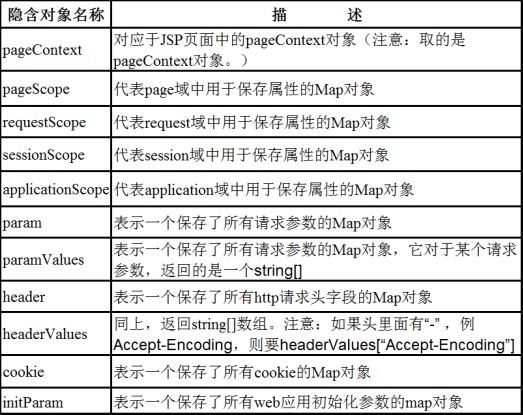 | 隐含对象名称 | 描　　述 |
|---|---|
| pageContext | 对应于JSP页面中的pageContext对象（注意：取的是pageContext对象。） |
| pageScope | 代表page域中用于保存属性的Map对象 |
| requestScope | 代表request域中用于保存属性的Map对象 |
| sessionScope | 代表session域中用于保存属性的Map对象 |
| applicationScope | 代表application域中用于保存属性的Map对象 |
| param | 表示一个保存了所有请求参数的Map对象 |
| paramValues | 表示一个保存了所有请求参数的Map对象，它对于某个请求参数，返回的是一个string[] |
| header | 表示一个保存了所有http请求头字段的Map对象 |
| headerValues | 同上，返回string[]数组。注意：如果头里面有“-”，例Accept-Encoding，则要headerValues[“Accept-Encoding”] |
| cookie | 表示一个保存了所有cookie的Map对象 |
| initParam | 表示一个保存了所有web应用初始化参数的map对象 |